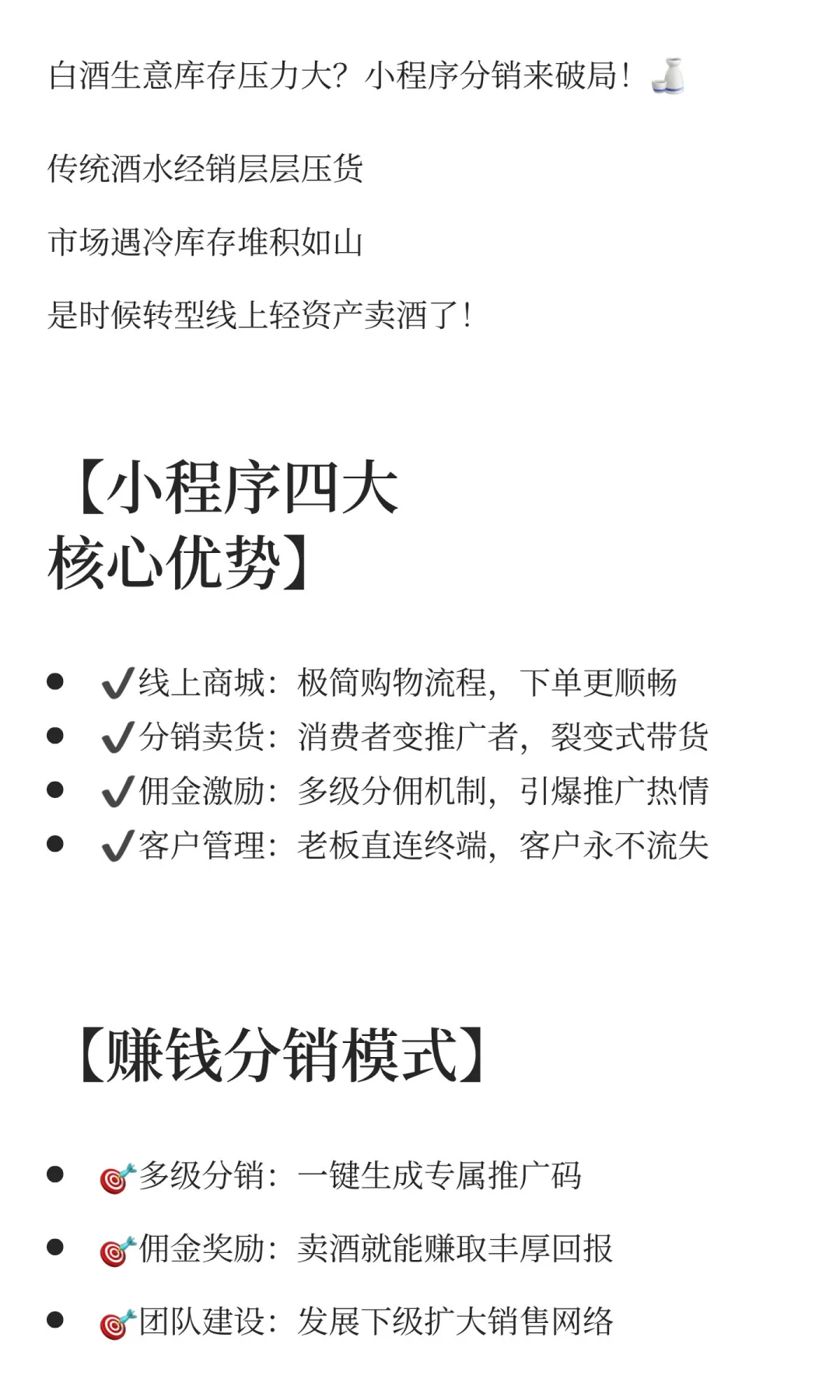 白酒生意库存压力大？小程序分销来破局！🍶

传统酒水经销层层压货

市场遇冷库存堆积如山

是时候转型线上轻资产卖酒了！

【小程序四大核心优势】

- ✔️线上商城：极简购物流程，下单更顺畅
- ✔️分销卖货：消费者变推广者，裂变式带货
- ✔️佣金激励：多级分佣机制，引爆推广热情
- ✔️客户管理：老板直连终端，客户永不流失

【赚钱分销模式】

- 🎯多级分销：一键生成专属推广码
- 🎯佣金奖励：卖酒就能赚取丰厚回报
- 🎯团队建设：发展下级扩大销售网络